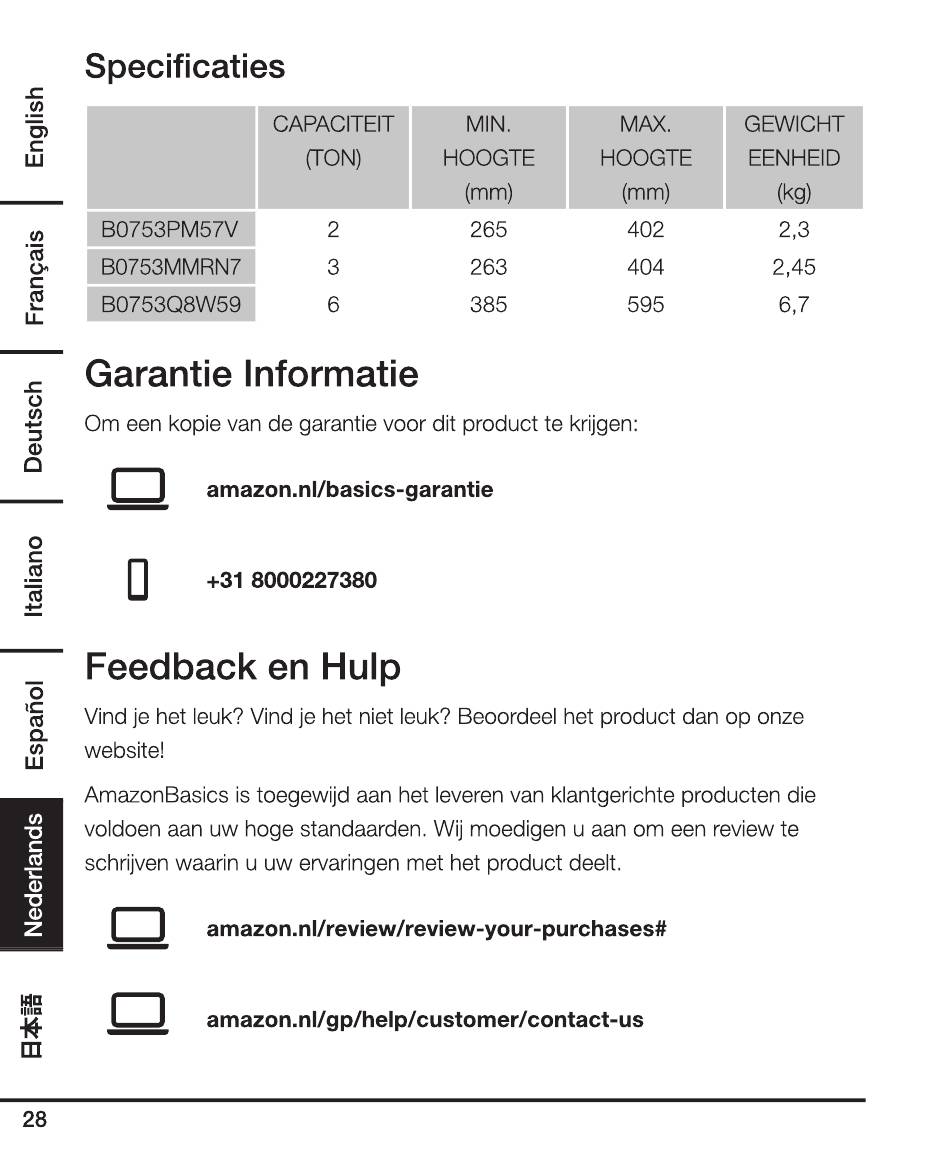 English

Français

Deutsch

Italiano

Español

Nederlands

日本語

Specificaties

| | CAPACITEIT (TON) | MIN. HOOGTE (mm) | MAX. HOOGTE (mm) | GEWICHT EENHEID (kg) |
|---|---|---|---|---|
| B0753PM57V | 2 | 265 | 402 | 2,3 |
| B0753MMRN7 | 3 | 263 | 404 | 2,45 |
| B0753Q8W59 | 6 | 385 | 595 | 6,7 |

Garantie Informatie

Om een kopie van de garantie voor dit product te krijgen:

amazon.nl/basics-garantie

+31 8000227380

Feedback en Hulp

Vind je het leuk? Vind je het niet leuk? Beoordeel het product dan op onze website!

AmazonBasics is toegewijd aan het leveren van klantgerichte producten die voldoen aan uw hoge standaarden. Wij moedigen u aan om een review te schrijven waarin u uw ervaringen met het product deelt.

amazon.nl/review/review-your-purchases#

amazon.nl/gp/help/customer/contact-us

28